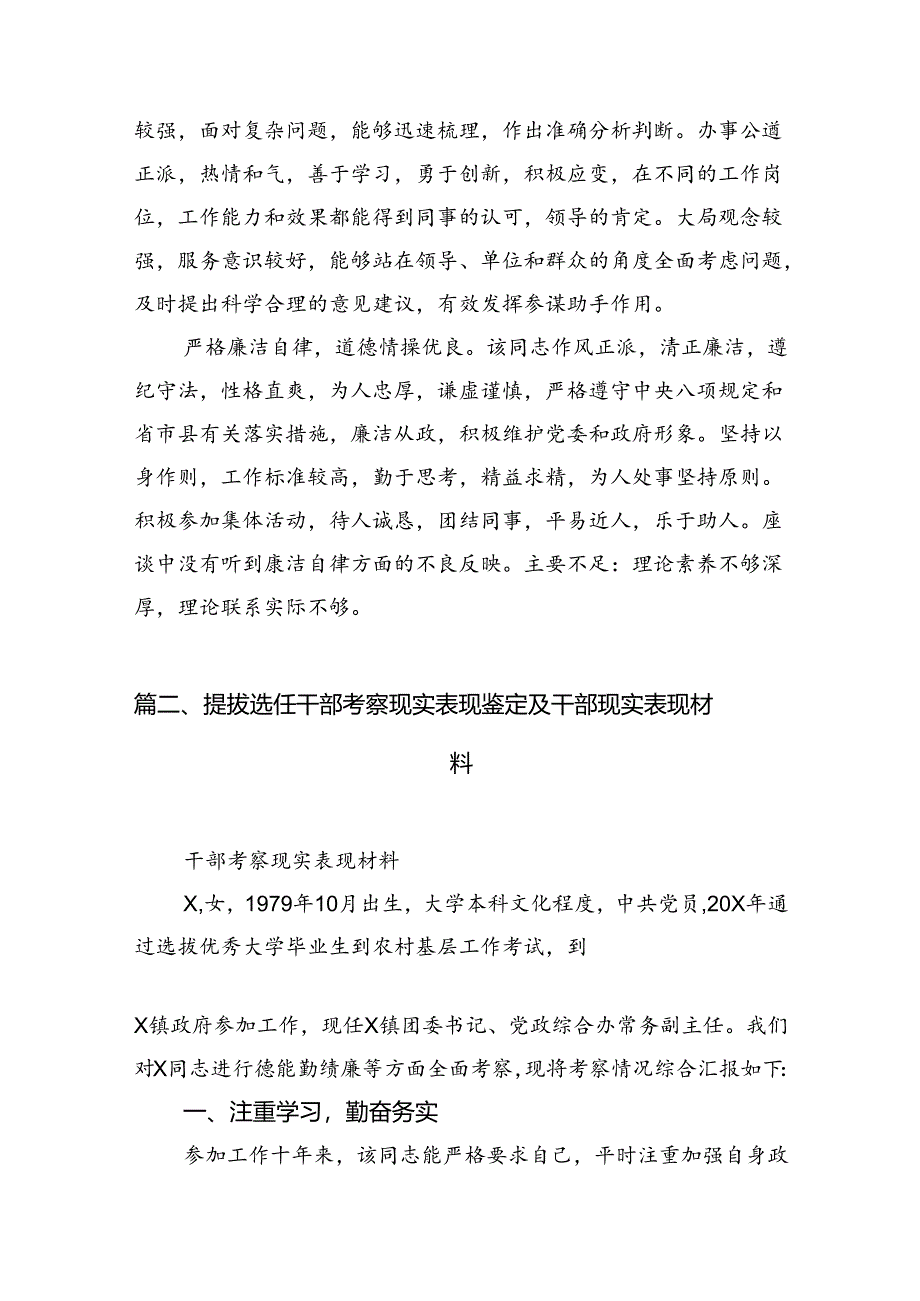 较强，面对复杂问题，能够迅速梳理，作出准确分析判断。办事公道正派，热情和气，善于学习，勇于创新，积极应变，在不同的工作岗位，工作能力和效果都能得到同事的认可，领导的肯定。大局观念较强，服务意识较好，能够站在领导、单位和群众的角度全面考虑问题，及时提出科学合理的意见建议，有效发挥参谋助手作用。

严格廉洁自律，道德情操优良。该同志作风正派，清正廉洁，遵纪守法，性格直爽，为人忠厚，谦虚谨慎，严格遵守中央八项规定和省市县有关落实措施，廉洁从政，积极维护党委和政府形象。坚持以身作则，工作标准较高，勤于思考，精益求精，为人处事坚持原则。积极参加集体活动，待人诚恳，团结同事，平易近人，乐于助人。座谈中没有听到康洁自律方面的不良反映。主要不足：理论素养不够深厚，理论联系实际不够。

篇二、提拔选任干部考察现实表现鉴定及干部现实表现材料

干部考察现实表现材料

X,女，1979年10月出生，大学本科文化程度，中共党员,20X年通过选拔优秀大学毕业生到农村基层工作考试，到

X镇政府参加工作，现任X镇团委书记、党政综合办常务副主任。我们对X同志进行德能勤绩廉等方面全面考察,现将考察情况综合汇报如下:

一、注重学习，勤奋务实

参加工作十年来，该同志能严格要求自己，平时注重加强自身政